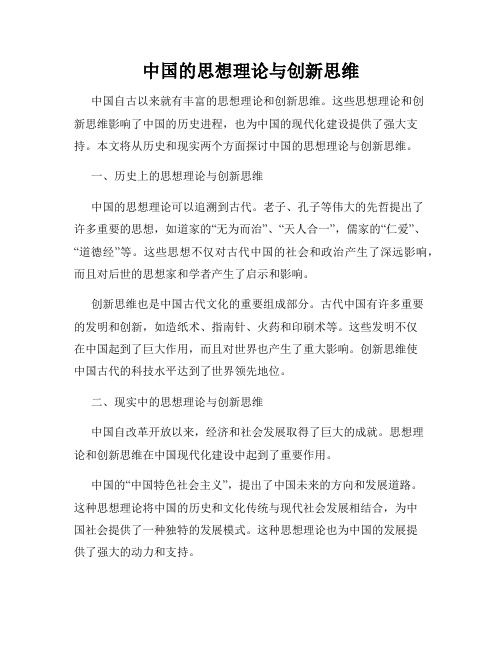 中国的思想理论与创新思维

中国自古以来就有丰富的思想理论和创新思维。这些思想理论和创新思维影响了中国的历史进程，也为中国的现代化建设提供了强大支持。本文将从历史和现实两个方面探讨中国的思想理论与创新思维。

一、历史上的思想理论与创新思维

中国的思想理论可以追溯到古代。老子、孔子等伟大的先哲提出了许多重要的思想，如道家的“无为而治”、“天人合一”，儒家的“仁爱”、“道德经”等。这些思想不仅对古代中国的社会和政治产生了深远影响，而且对后世的思想家和学者产生了启示和影响。

创新思维也是中国古代文化的重要组成部分。古代中国有许多重要的发明和创新，如造纸术、指南针、火药和印刷术等。这些发明不仅在中国起到了巨大作用，而且对世界也产生了重大影响。创新思维使中国古代的科技水平达到了世界领先地位。

二、现实中的思想理论与创新思维

中国自改革开放以来，经济和社会发展取得了巨大的成就。思想理论和创新思维在中国现代化建设中起到了重要作用。

中国的“中国特色社会主义”，提出了中国未来的方向和发展道路。这种思想理论将中国的历史和文化传统与现代社会发展相结合，为中国社会提供了一种独特的发展模式。这种思想理论也为中国的发展提供了强大的动力和支持。